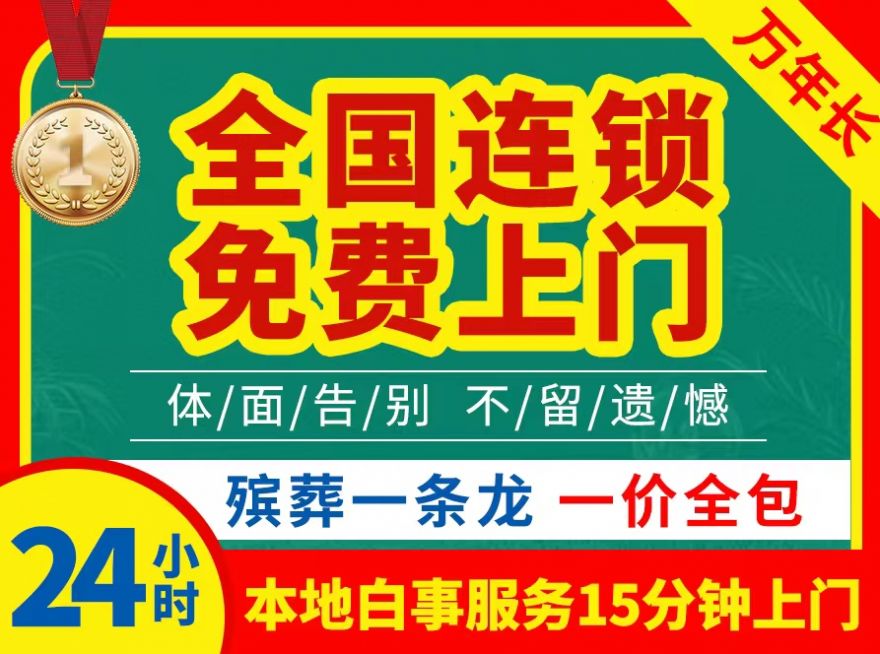 1

万年长

全国连锁
免费上门

体/面/告/别 不/留/遗/憾

殡葬一条龙 一价全包

24小时

本地白事服务15分钟上门